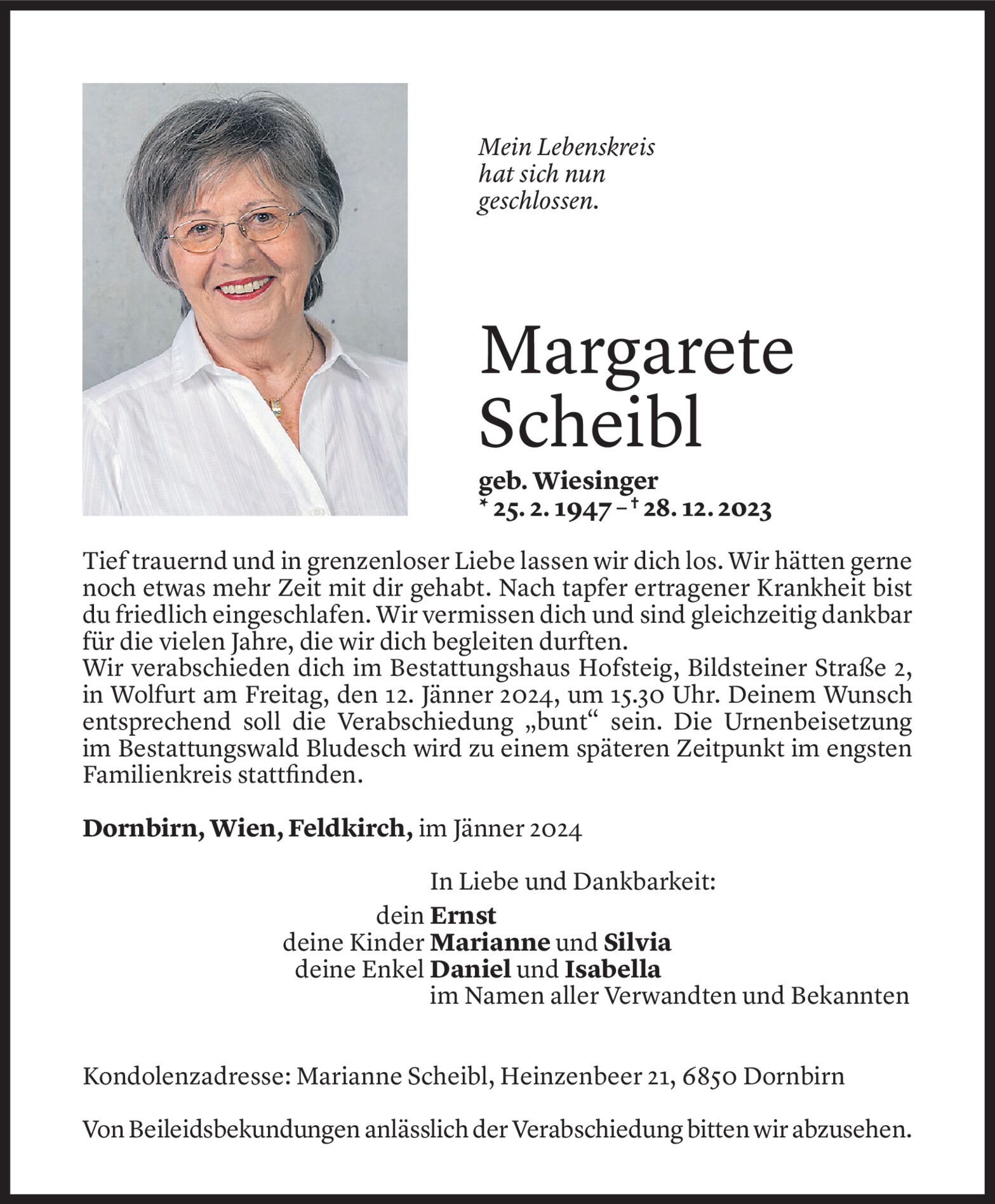 Mein Lebenskreis hat sich nun geschlossen.

Margarete Scheibl

geb. Wiesinger
* 25. 2. 1947 – † 28. 12. 2023

Tief trauernd und in grenzenloser Liebe lassen wir dich los. Wir hätten gerne noch etwas mehr Zeit mit dir gehabt. Nach tapfer ertragener Krankheit bist du friedlich eingeschlafen. Wir vermissen dich und sind gleichzeitig dankbar für die vielen Jahre, die wir dich begleiten durften.
Wir verabschieden dich im Bestattungshaus Hofsteig, Bildsteiner Straße 2, in Wolfurt am Freitag, den 12. Jänner 2024, um 15.30 Uhr. Deinem Wunsch entsprechend soll die Verabschiedung „bunt“ sein. Die Urnenbeisetzung im Bestattungswald Bludesch wird zu einem späteren Zeitpunkt im engsten Familienkreis stattfinden.

Dornbirn, Wien, Feldkirch, im Jänner 2024

In Liebe und Dankbarkeit:
dein Ernst
deine Kinder Marianne und Silvia
deine Enkel Daniel und Isabella
im Namen aller Verwandten und Bekannten

Kondolenzadresse: Marianne Scheibl, Heinzenbeer 21, 6850 Dornbirn

Von Beileidsbekundungen anlässlich der Verabschiedung bitten wir abzusehen.